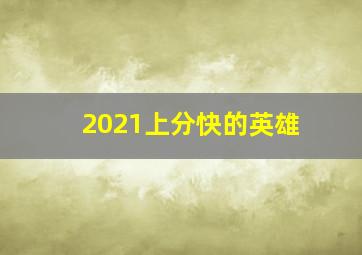 2021上分快的英雄